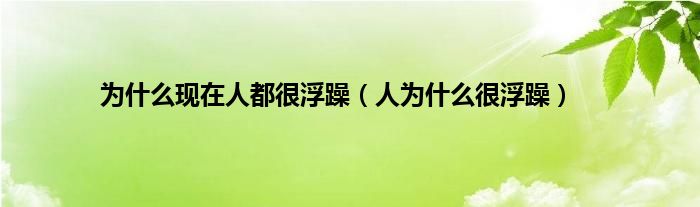 为什么现在人都很浮躁（人为什么很浮躁）